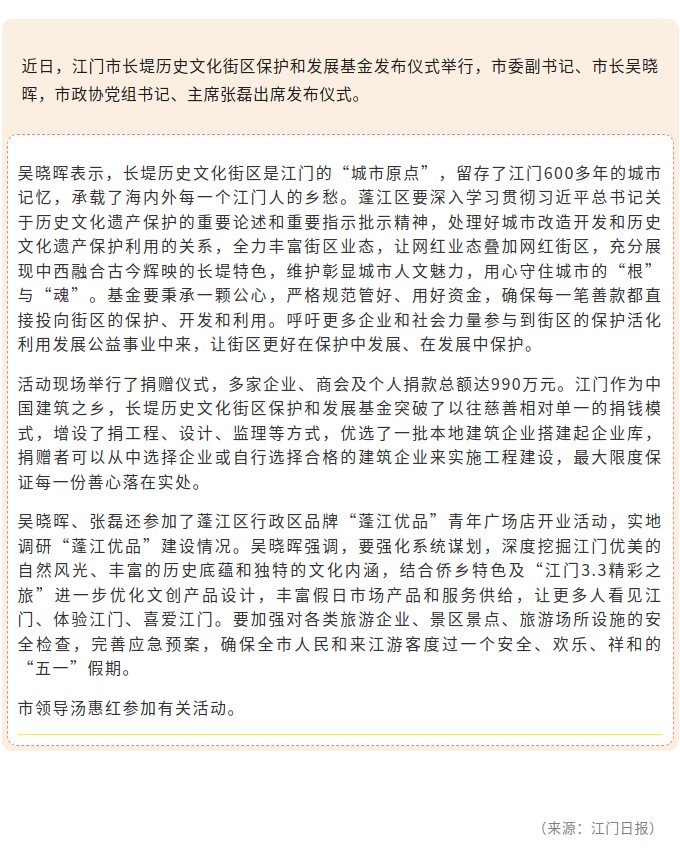 近日，江门市长堤历史文化街区保护和发展基金发布仪式举行，市委副书记、市长吴晓晖，市政协党组书记、主席张磊出席发布仪式。

吴晓晖表示，长堤历史文化街区是江门的“城市原点”，留存了江门600多年的城市记忆，承载了海内外每一个江门人的乡愁。蓬江区要深入学习贯彻习近平总书记关于历史文化遗产保护的重要论述和重要指示批示精神，处理好城市改造开发和历史文化遗产保护利用的关系，全力丰富街区业态，让网红业态叠加网红街区，充分展现中西融合古今辉映的长堤特色，维护彰显城市人文魅力，用心守住城市的“根”与“魂”。基金要秉承一颗公心，严格规范管好、用好资金，确保每一笔善款都直接投向街区的保护、开发和利用。呼吁更多企业和社会力量参与到街区的保护活化利用发展公益事业中来，让街区更好在保护中发展、在发展中保护。

活动现场举行了捐赠仪式，多家企业、商会及个人捐款总额达990万元。江门作为中国建筑之乡，长堤历史文化街区保护和发展基金突破了以往慈善相对单一的捐钱模式，增设了捐工程、设计、监理等方式，优选了一批本地建筑企业搭建起企业库，捐赠者可以从中选择企业或自行选择合格的建筑企业来实施工程建设，最大限度保证每一份善心落在实处。

吴晓晖、张磊还参加了蓬江区行政区品牌“蓬江优品”青年广场店开业活动，实地调研“蓬江优品”建设情况。吴晓晖强调，要强化系统谋划，深度挖掘江门优美的自然风光、丰富的历史底蕴和独特的文化内涵，结合侨乡特色及“江门3.3精彩之旅”进一步优化文创产品设计，丰富假日市场产品和服务供给，让更多人看见江门、体验江门、喜爱江门。要加强对各类旅游企业、景区景点、旅游场所设施的安全检查，完善应急预案，确保全市人民和来江游客度过一个安全、欢乐、祥和的“五一”假期。

市领导汤惠红参加有关活动。

（来源：江门日报）